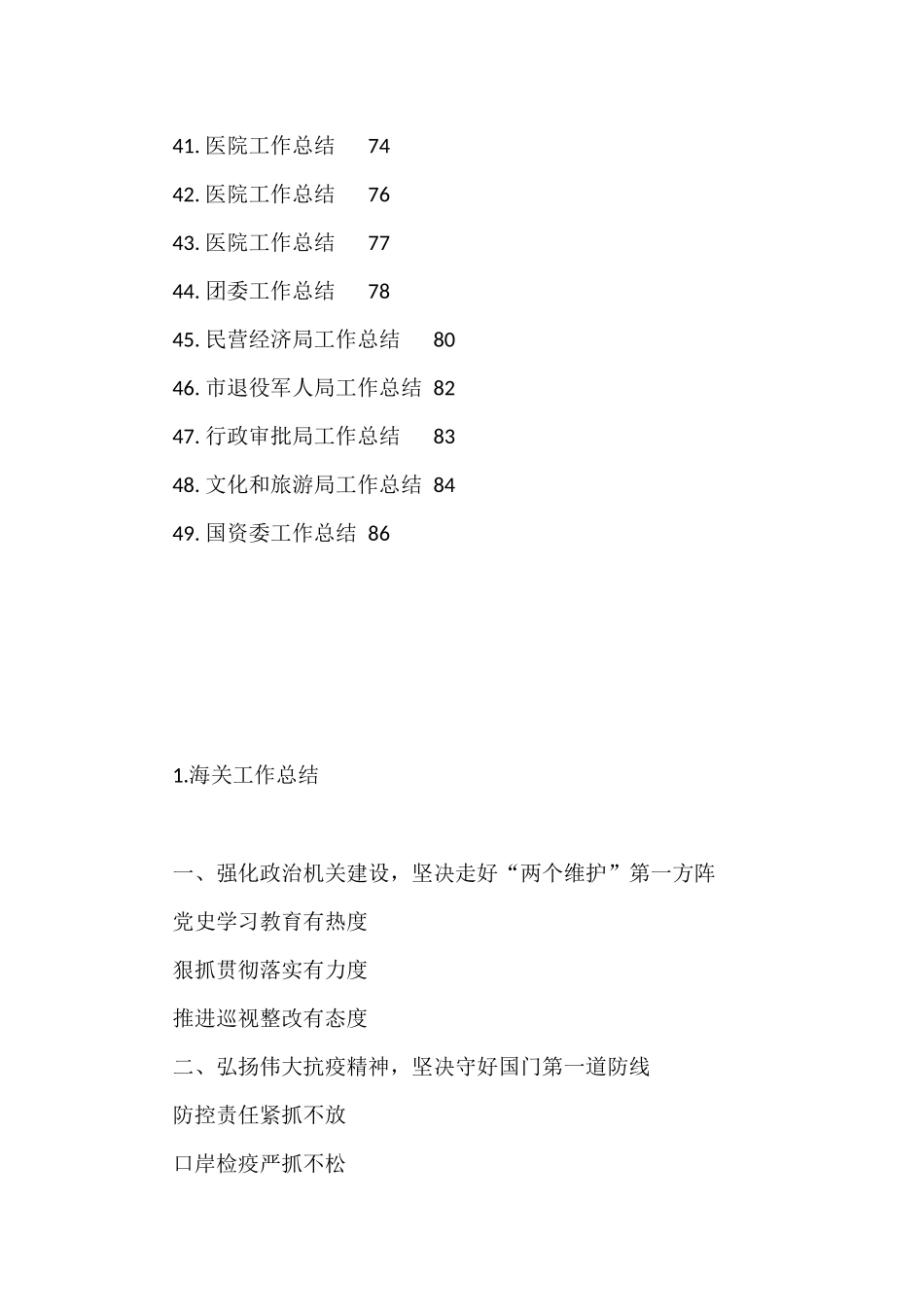 41. 医院工作总结 74

42. 医院工作总结 76

43. 医院工作总结 77

44. 团委工作总结 78

45. 民营经济局工作总结 80

46. 市退役军人局工作总结 82

47. 行政审批局工作总结 83

48. 文化和旅游局工作总结 84

49. 国资委工作总结 86

1.海关工作总结

一、强化政治机关建设，坚决走好“两个维护”第一方阵

党史学习教育有热度

狠抓贯彻落实有力度

推进巡视整改有态度

二、弘扬伟大抗疫精神，坚决守好国门第一道防线

防控责任紧抓不放

口岸检疫严抓不松